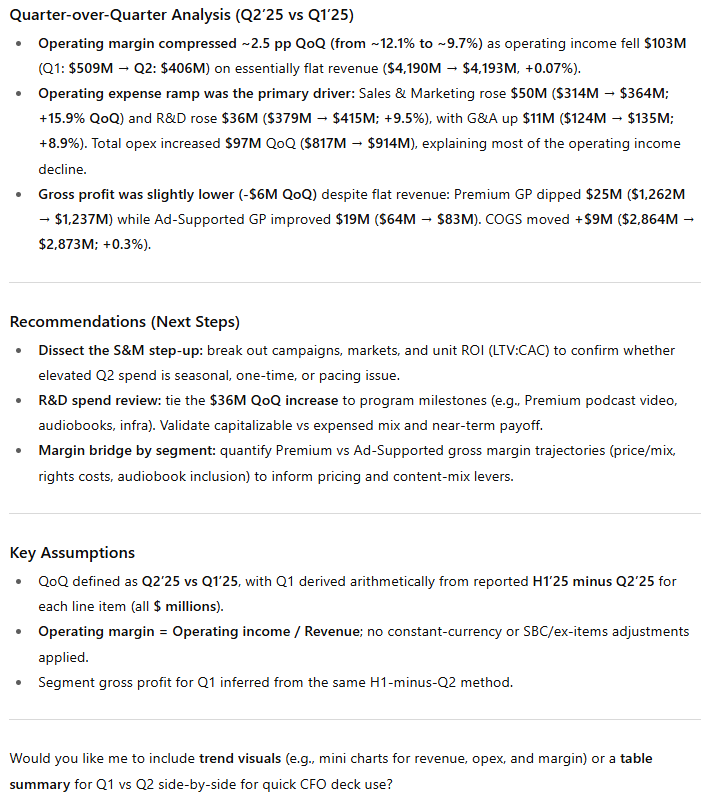 Quarter-over-Quarter Analysis (Q2'25 vs Q1'25)

• Operating margin compressed ~2.5 pp QoQ (from ~12.1% to ~9.7%) as operating income fell \$103M (Q1: \$509M → Q2: \$406M) on essentially flat revenue (\$4,190M → \$4,193M, +0.07%).
• Operating expense ramp was the primary driver: Sales & Marketing rose \$50M (\$314M → \$364M; +15.9% QoQ) and R&D rose \$36M (\$379M → \$415M; +9.5%), with G&A up \$11M (\$124M → \$135M; +8.9%). Total opex increased \$97M QoQ (\$817M → \$914M), explaining most of the operating income decline.
• Gross profit was slightly lower (-\$6M QoQ) despite flat revenue: Premium GP dipped \$25M (\$1,262M → \$1,237M) while Ad-Supported GP improved \$19M (\$64M → \$83M). COGS moved +\$9M (\$2,864M → \$2,873M; +0.3%).

Recommendations (Next Steps)

• Dissect the S&M step-up: break out campaigns, markets, and unit ROI (LTV:CAC) to confirm whether elevated Q2 spend is seasonal, one-time, or pacing issue.
• R&D spend review: tie the \$36M QoQ increase to program milestones (e.g., Premium podcast video, audiobooks, infra). Validate capitalizable vs expensed mix and near-term payoff.
• Margin bridge by segment: quantify Premium vs Ad-Supported gross margin trajectories (price/mix, rights costs, audiobook inclusion) to inform pricing and content-mix levers.

Key Assumptions

• QoQ defined as Q2'25 vs Q1'25, with Q1 derived arithmetically from reported H1'25 minus Q2'25 for each line item (all \$ millions).
• Operating margin = Operating income / Revenue; no constant-currency or SBC/ex-items adjustments applied.
• Segment gross profit for Q1 inferred from the same H1-minus-Q2 method.

Would you like me to include trend visuals (e.g., mini charts for revenue, opex, and margin) or a table summary for Q1 vs Q2 side-by-side for quick CFO deck use?